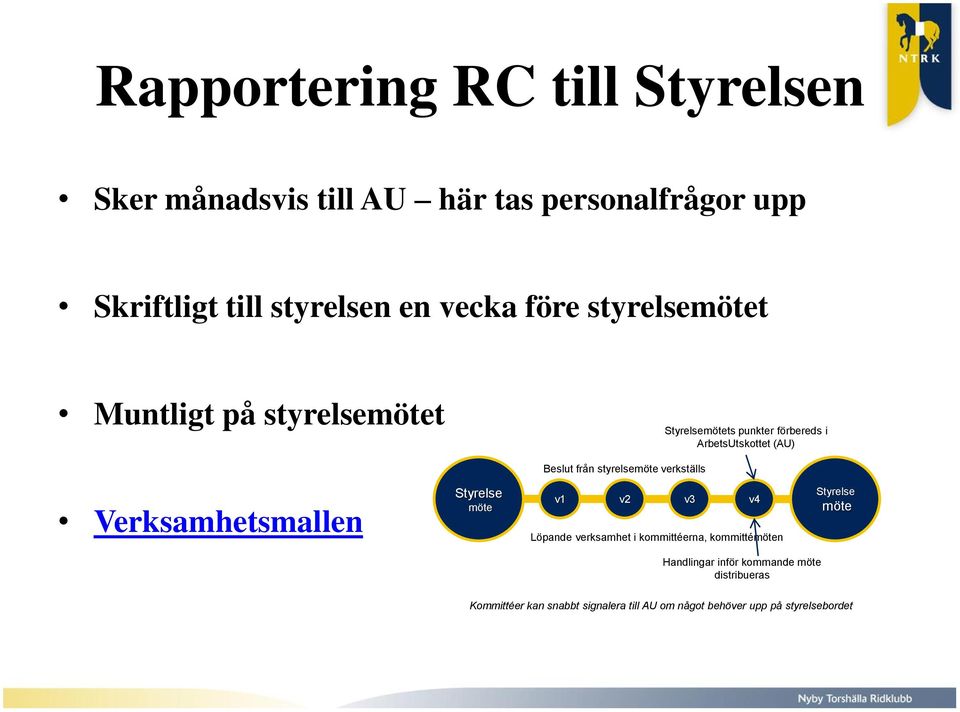 NTRK

Rapportering RC till Styrelsen

• Sker månadsvis till AU – här tas personalfrågor upp

• Skriftligt till styrelsen en vecka före styrelsemötet

• Muntligt på styrelsemötet

• Verksamhetsmallen

Styrelsemötets punkter förbereds i ArbetsUtskottet (AU)

Beslut från styrelsemöte verkställs

Styrelse möte

v1

v2

v3

v4

Styrelse möte

Löpande verksamhet i kommittéerna, kommittémöten

Handlingar inför kommande möte distribueras

Kommittéer kan snabbt signalera till AU om något behöver upp på styrelsebordet

Nyby Torshälla Ridklubb